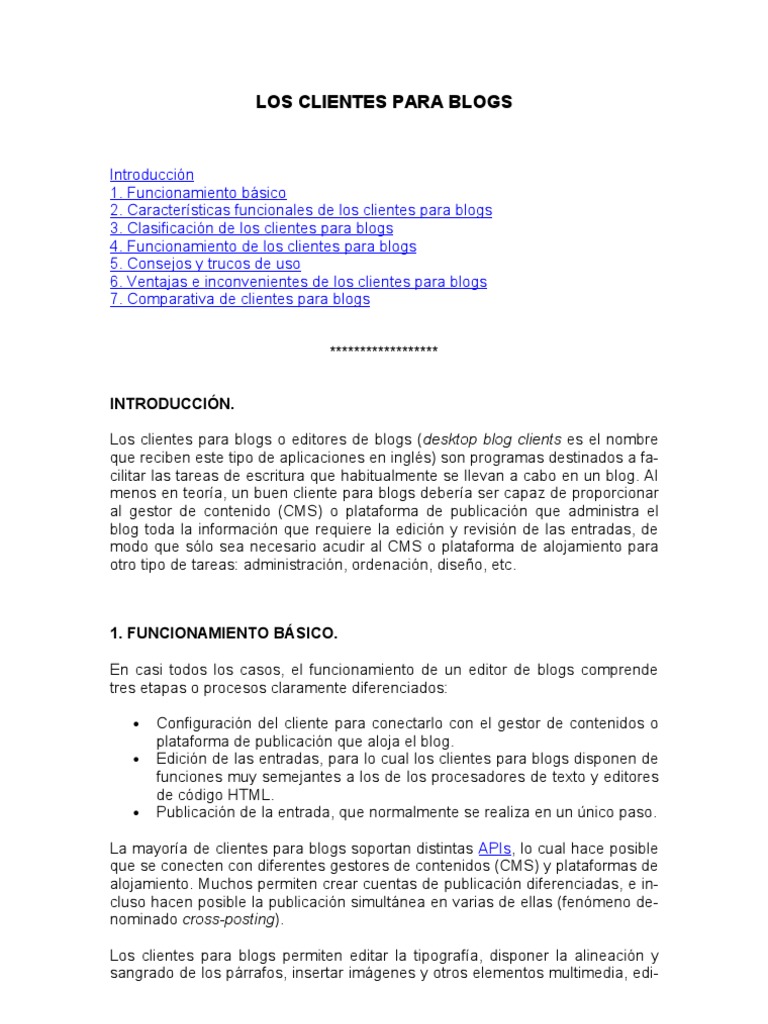 LOS CLIENTES PARA BLOGS

Introducción
1. Funcionamiento básico
2. Características funcionales de los clientes para blogs
3. Clasificación de los clientes para blogs
4. Funcionamiento de los clientes para blogs
5. Consejos y trucos de uso
6. Ventajas e inconvenientes de los clientes para blogs
7. Comparativa de clientes para blogs

******************

INTRODUCCIÓN.

Los clientes para blogs o editores de blogs (desktop blog clients es el nombre que reciben este tipo de aplicaciones en inglés) son programas destinados a facilitar las tareas de escritura que habitualmente se llevan a cabo en un blog. Al menos en teoría, un buen cliente para blogs debería ser capaz de proporcionar al gestor de contenido (CMS) o plataforma de publicación que administra el blog toda la información que requiere la edición y revisión de las entradas, de modo que sólo sea necesario acudir al CMS o plataforma de alojamiento para otro tipo de tareas: administración, ordenación, diseño, etc.

1. FUNCIONAMIENTO BÁSICO.

En casi todos los casos, el funcionamiento de un editor de blogs comprende tres etapas o procesos claramente diferenciados:

• Configuración del cliente para conectarlo con el gestor de contenidos o plataforma de publicación que aloja el blog.
• Edición de las entradas, para lo cual los clientes para blogs disponen de funciones muy semejantes a los de los procesadores de texto y editores de código HTML.
• Publicación de la entrada, que normalmente se realiza en un único paso.

La mayoría de clientes para blogs soportan distintas APIs, lo cual hace posible que se conecten con diferentes gestores de contenidos (CMS) y plataformas de alojamiento. Muchos permiten crear cuentas de publicación diferenciadas, e incluso hacen posible la publicación simultánea en varias de ellas (fenómeno denominado cross-posting).

Los clientes para blogs permiten editar la tipografía, disponer la alineación y sangrado de los párrafos, insertar imágenes y otros elementos multimedia, edi-